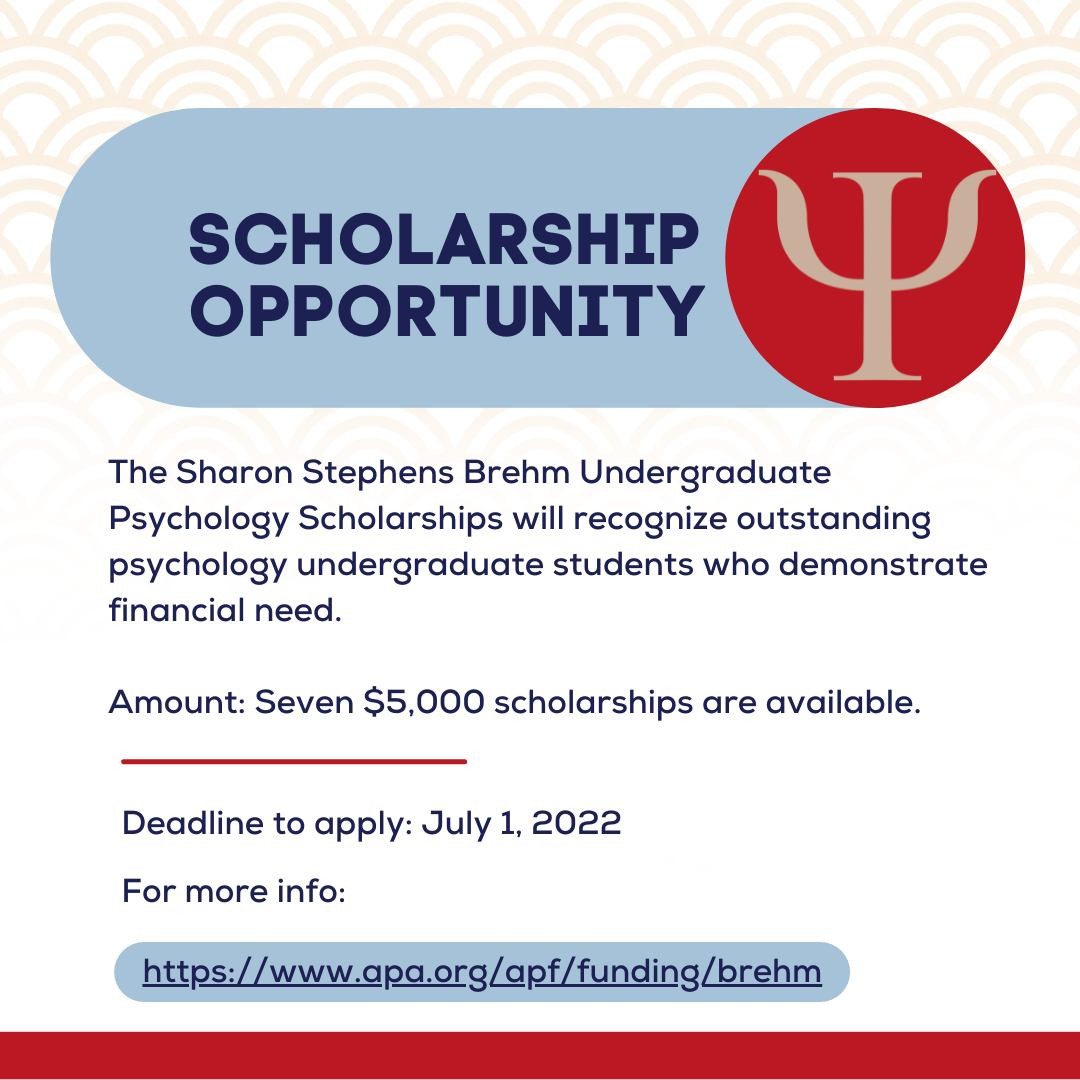 SCHOLARSHIP OPPORTUNITY

Ψ

The Sharon Stephens Brehm Undergraduate Psychology Scholarships will recognize outstanding psychology undergraduate students who demonstrate financial need.

Amount: Seven $5,000 scholarships are available.

Deadline to apply: July 1, 2022

For more info:

https://www.apa.org/apf/funding/brehm